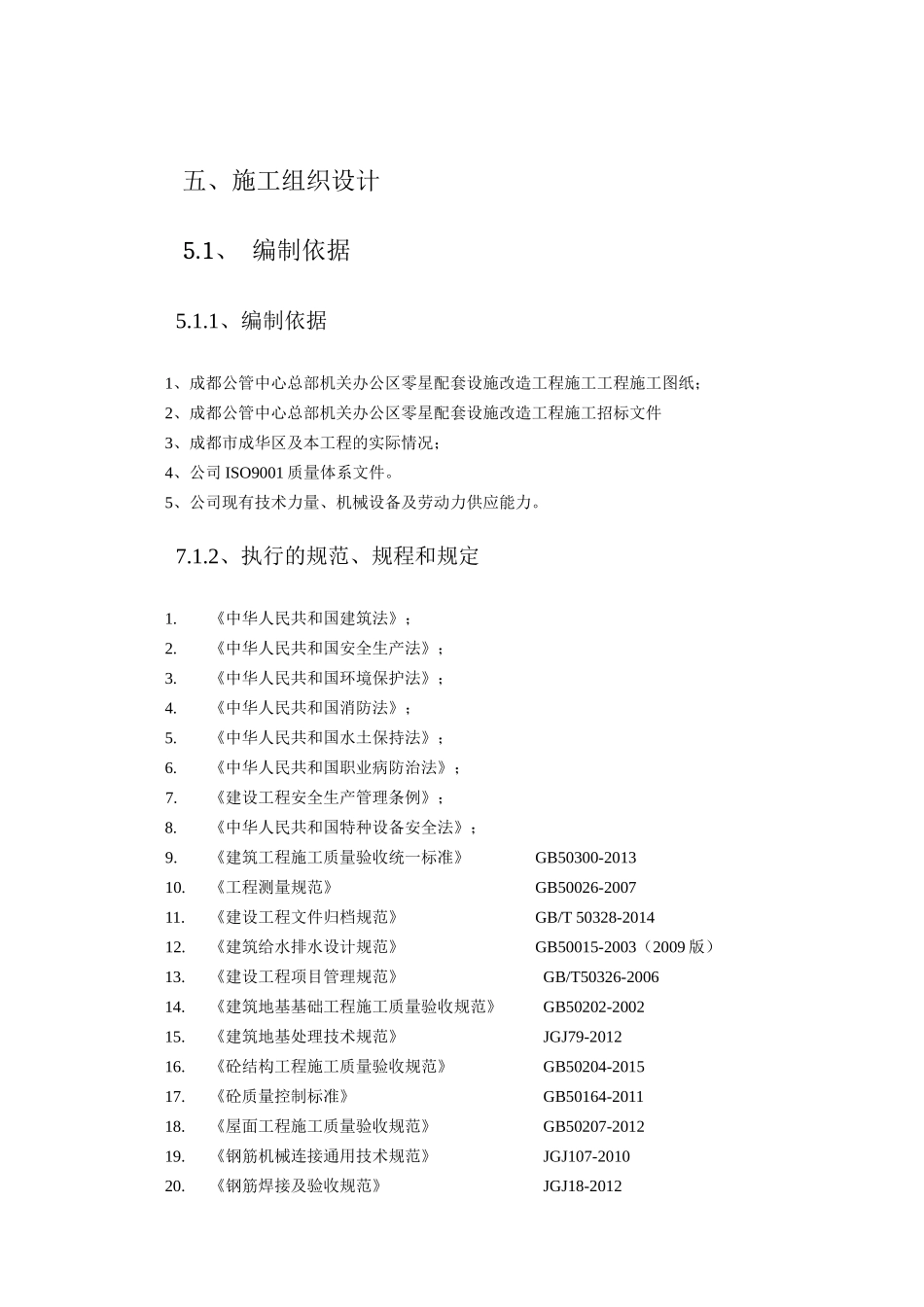 五、施工组织设计

5.1、 编制依据

5.1.1、编制依据

1、成都公管中心总部机关办公区零星配套设施改造工程施工工程施工图纸；
2、成都公管中心总部机关办公区零星配套设施改造工程施工招标文件
3、成都市成华区及本工程的实际情况；
4、公司 ISO9001 质量体系文件。
5、公司现有技术力量、机械设备及劳动力供应能力。

7.1.2、执行的规范、规程和规定

1. 《中华人民共和国建筑法》；
2. 《中华人民共和国安全生产法》；
3. 《中华人民共和国环境保护法》；
4. 《中华人民共和国消防法》；
5. 《中华人民共和国水土保持法》；
6. 《中华人民共和国职业病防治法》；
7. 《建设工程安全生产管理条例》；
8. 《中华人民共和国特种设备安全法》；
9. 《建筑工程施工质量验收统一标准》 GB50300-2013
10. 《工程测量规范》 GB50026-2007
11. 《建设工程文件归档规范》 GB/T 50328-2014
12. 《建筑给水排水设计规范》 GB50015-2003（2009 版）
13. 《建设工程项目管理规范》 GB/T50326-2006
14. 《建筑地基基础工程施工质量验收规范》 GB50202-2002
15. 《建筑地基处理技术规范》 JGJ79-2012
16. 《砼结构工程施工质量验收规范》 GB50204-2015
17. 《砼质量控制标准》 GB50164-2011
18. 《屋面工程施工质量验收规范》 GB50207-2012
19. 《钢筋机械连接通用技术规范》 JGJ107-2010
20. 《钢筋焊接及验收规范》 JGJ18-2012